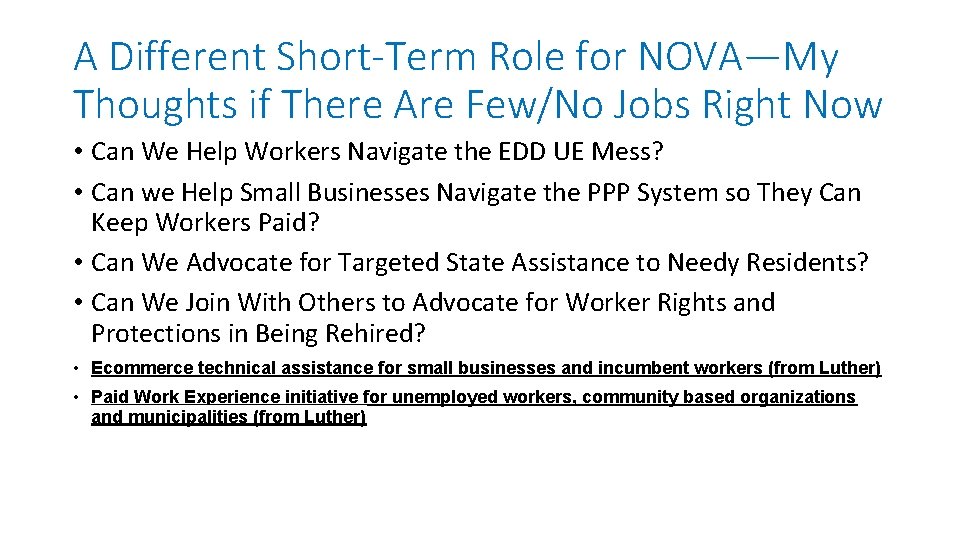 A Different Short-Term Role for NOVA—My Thoughts if There Are Few/No Jobs Right Now

• Can We Help Workers Navigate the EDD UE Mess?
• Can we Help Small Businesses Navigate the PPP System so They Can Keep Workers Paid?
• Can We Advocate for Targeted State Assistance to Needy Residents?
• Can We Join With Others to Advocate for Worker Rights and Protections in Being Rehired?
• Ecommerce technical assistance for small businesses and incumbent workers (from Luther)
• Paid Work Experience initiative for unemployed workers, community based organizations and municipalities (from Luther)